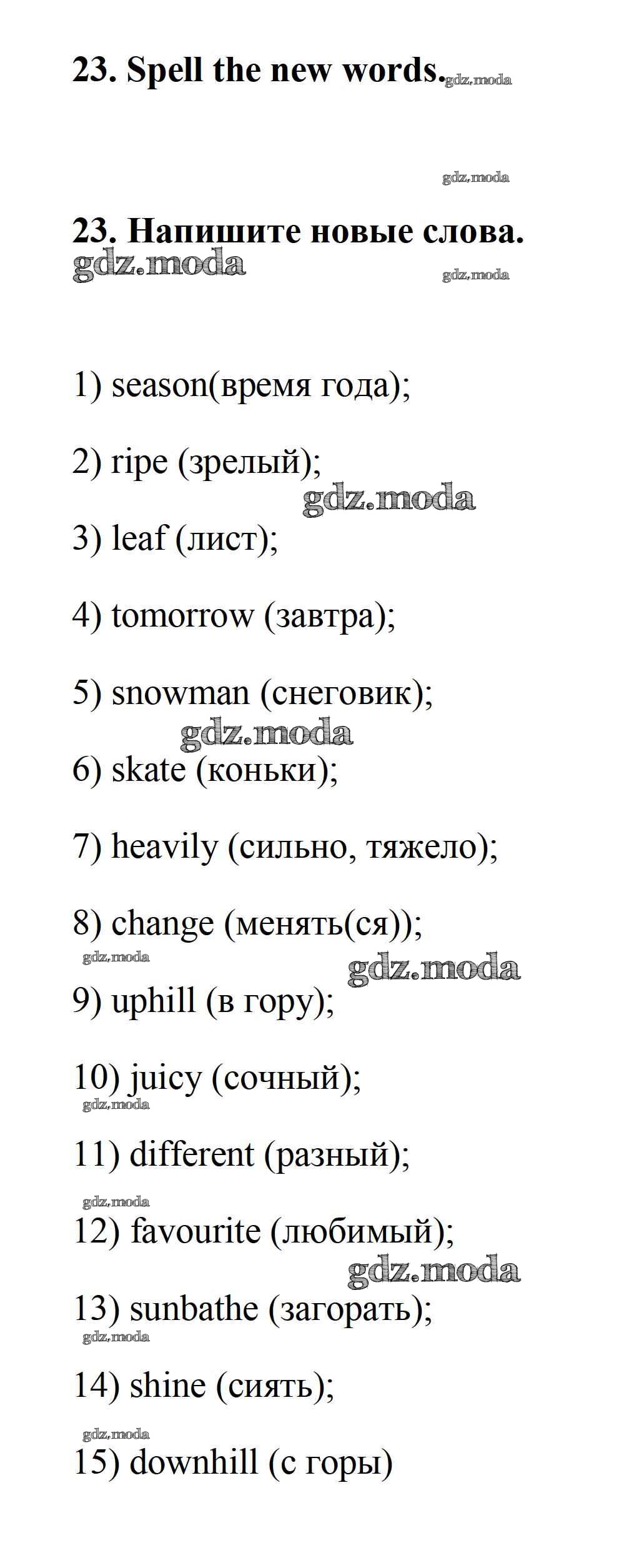 23. Spell the new words. gdz.moda

gdz.moda

23. Напишите новые слова.
gdz.moda
gdz.moda

1) season(время года);

2) ripe (зрелый);
gdz.moda

3) leaf (лист);

4) tomorrow (завтра);

5) snowman (снеговик);
gdz.moda

6) skate (коньки);

7) heavily (сильно, тяжело);

8) change (менять(ся));
gdz.moda
gdz.moda

9) uphill (в гору);

10) juicy (сочный);
gdz.moda

11) different (разный);

gdz.moda
12) favourite (любимый);
gdz.moda

13) sunbathe (загорать);
gdz.moda

14) shine (сиять);

gdz.moda
15) downhill (с горы)